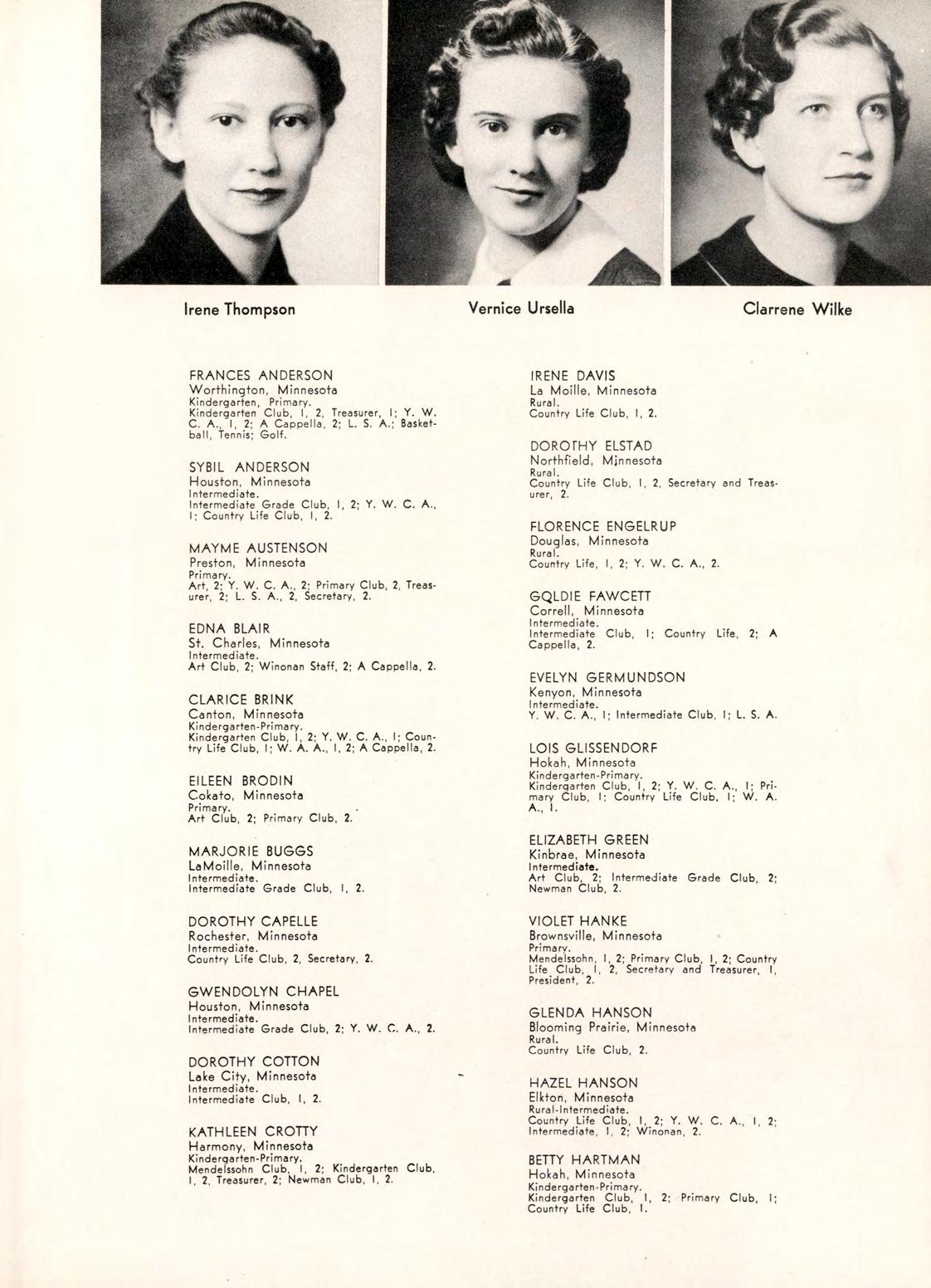 Irene Thompson

Vernice Ursella

Clarrene Wilke

FRANCES ANDERSON
Worthington, Minnesota
Kindergarten, Primary.
Kindergarten Club, 1, 2, Treasurer, 1; Y. W. C. A., 1, 2; A Cappella, 2; L. S. A.; Basketball, Tennis; Golf.

SYBIL ANDERSON
Houston, Minnesota
Intermediate.
Intermediate Grade Club, 1, 2; Y. W. C. A., 1; Country Life Club, 1, 2.

MAYME AUSTENSON
Preston, Minnesota
Primary.
Art, 2; Y. W. C. A., 2; Primary Club, 2, Treasurer, 2; L. S. A., 2, Secretary, 2.

EDNA BLAIR
St. Charles, Minnesota
Intermediate.
Art Club, 2; Winonan Staff, 2; A Cappella, 2.

CLARICE BRINK
Canton, Minnesota
Kindergarten-Primary.
Kindergarten Club, 1, 2; Y. W. C. A., 1; Country Life Club, 1; W. A. A., 1, 2; A Cappella, 2.

EILEEN BRODIN
Cokato, Minnesota
Primary.
Art Club, 2; Primary Club, 2.

MARJORIE BUGGS
LaMoille, Minnesota
Intermediate.
Intermediate Grade Club, 1, 2.

DOROTHY CAPELLE
Rochester, Minnesota
Intermediate.
Country Life Club, 2, Secretary, 2.

GWENDOLYN CHAPEL
Houston, Minnesota
Intermediate.
Intermediate Grade Club, 2; Y. W. C. A., 2.

DOROTHY COTTON
Lake City, Minnesota
Intermediate.
Intermediate Club, 1, 2.

KATHLEEN CROTTY
Harmony, Minnesota
Kindergarten-Primary.
Mendelssohn Club, 1, 2; Kindergarten Club, 1, 2, Treasurer, 2; Newman Club, 1, 2.

IRENE DAVIS
La Moille, Minnesota
Rural.
Country Life Club, 1, 2.

DOROTHY ELSTAD
Northfield, Minnesota
Rural.
Country Life Club, 1, 2, Secretary and Treasurer, 2.

FLORENCE ENGELRUP
Douglas, Minnesota
Rural.
Country Life, 1, 2; Y. W. C. A., 2.

GOLDIE FAWCETT
Correll, Minnesota
Intermediate.
Intermediate Club, 1; Country Life, 2; A Cappella, 2.

EVELYN GERMUNDSON
Kenyon, Minnesota
Intermediate.
Y. W. C. A., 1; Intermediate Club, 1; L. S. A.

LOIS GLISSENDORF
Hokah, Minnesota
Kindergarten-Primary.
Kindergarten Club, 1, 2; Y. W. C. A., 1; Primary Club, 1; Country Life Club, 1; W. A. A., 1.

ELIZABETH GREEN
Kinbrae, Minnesota
Intermediate.
Art Club, 2; Intermediate Grade Club, 2; Newman Club, 2.

VIOLET HANKE
Brownsville, Minnesota
Primary.
Mendelssohn, 1, 2; Primary Club, 1, 2; Country Life Club, 1, 2, Secretary and Treasurer, 1, President, 2.

GLENDA HANSON
Blooming Prairie, Minnesota
Rural.
Country Life Club, 2.

HAZEL HANSON
Elkton, Minnesota
Rural-Intermediate.
Country Life Club, 1, 2; Y. W. C. A., 1, 2; Intermediate, 1, 2; Winonan, 2.

BETTY HARTMAN
Hokah, Minnesota
Kindergarten-Primary.
Kindergarten Club, 1, 2; Primary Club, 1; Country Life Club, 1.